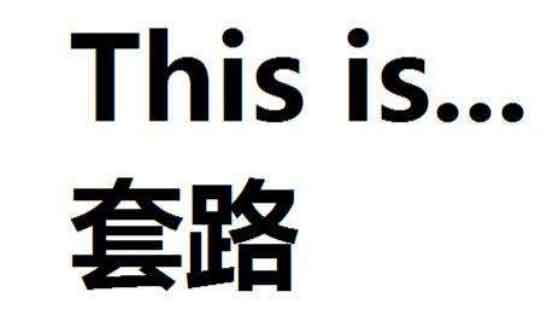 This is...
套路